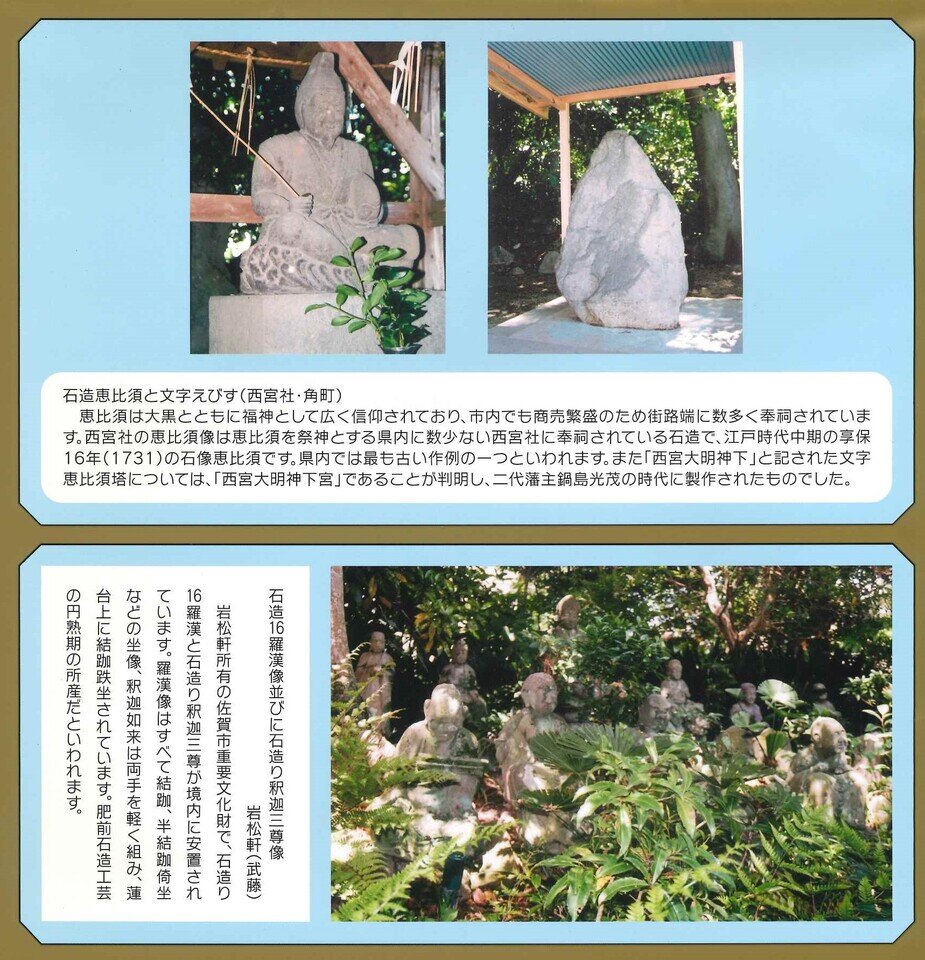 石造恵比須と文字えびす(西宮社・角町)

恵比須は大黒とともに福神として広く信仰されており、市内でも商売繁盛のため街路端に数多く奉祠されています。西宮社の恵比須像は恵比須を祭神とする県内に数少ない西宮社に奉祠されている石造で、江戸時代中期の享保16年(1731)の石像恵比須です。県内では最も古い作例の一つといわれます。また「西宮大明神下」と記された文字恵比須塔については、「西宮大明神下宮」であることが判明し、二代藩主鍋島光茂の時代に製作されたものでした。

石造16羅漢像並びに石造り釈迦三尊像

岩松軒(武藤)

岩松軒所有の佐賀市重要文化財で、石造り16羅漢と石造り釈迦三尊が境内に安置されています。羅漢像はすべて結跏、半結跏倚坐などの坐像、釈迦如来は両手を軽く組み、蓮台上に結跏趺坐されています。肥前石造工芸の円熟期の所産だといわれます。